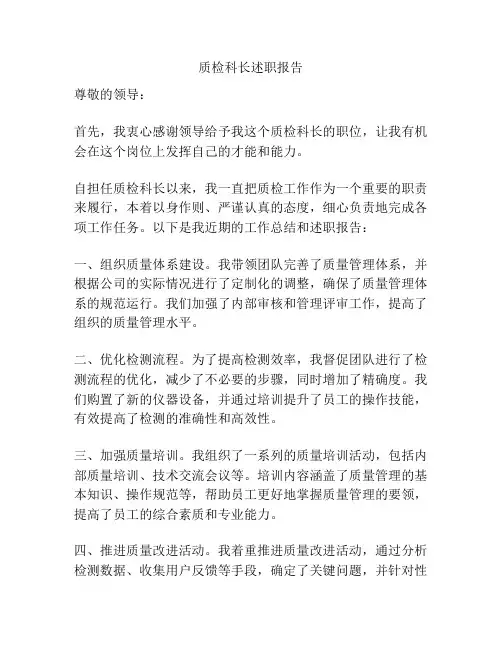 质检科长述职报告

尊敬的领导：

首先，我衷心感谢领导给予我这个质检科长的职位，让我有机会在这个岗位上发挥自己的才能和能力。

自担任质检科长以来，我一直把质检工作作为一个重要的职责来履行，本着以身作则、严谨认真的态度，细心负责地完成各项工作任务。以下是我近期的工作总结和述职报告：

一、组织质量体系建设。我带领团队完善了质量管理体系，并根据公司的实际情况进行了定制化的调整，确保了质量管理体系的规范运行。我们加强了内部审核和管理评审工作，提高了组织的质量管理水平。

二、优化检测流程。为了提高检测效率，我督促团队进行了检测流程的优化，减少了不必要的步骤，同时增加了精确度。我们购置了新的仪器设备，并通过培训提升了员工的操作技能，有效提高了检测的准确性和高效性。

三、加强质量培训。我组织了一系列的质量培训活动，包括内部质量培训、技术交流会议等。培训内容涵盖了质量管理的基本知识、操作规范等，帮助员工更好地掌握质量管理的要领，提高了员工的综合素质和专业能力。

四、推进质量改进活动。我着重推进质量改进活动，通过分析检测数据、收集用户反馈等手段，确定了关键问题，并针对性